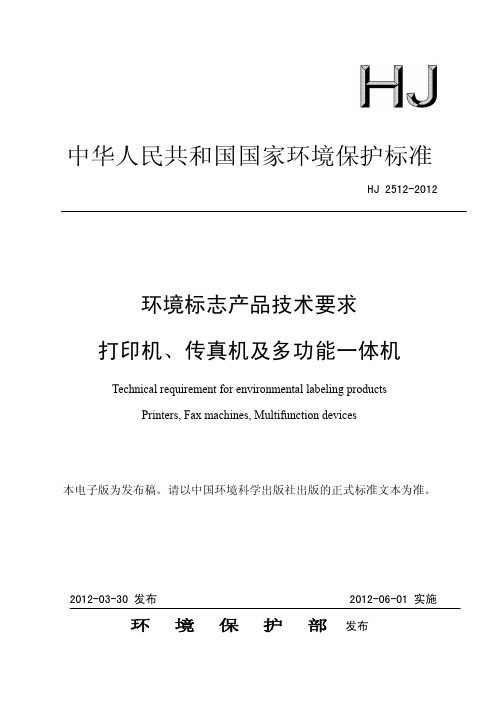 HJ

中华人民共和国国家环境保护标准

HJ 2512-2012

环境标志产品技术要求

打印机、传真机及多功能一体机

Technical requirement for environmental labeling products

Printers, Fax machines, Multifunction devices

本电子版为发布稿。请以中国环境科学出版社出版的正式标准文本为准。

2012-03-30 发布

2012-06-01 实施

环 境 保 护 部 发布